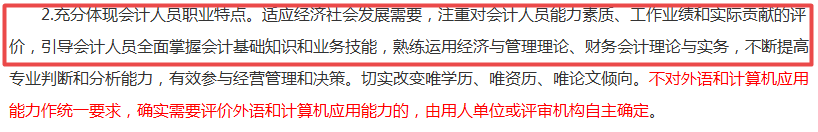 2.充分体现会计人员职业特点。适应经济社会发展需要，注重对会计人员能力素质、工作业绩和实际贡献的评价，引导会计人员全面掌握会计基础知识和业务技能，熟练运用经济与管理理论、财务会计理论与实务，不断提高专业判断和分析能力，有效参与经营管理和决策。切实改变唯学历、唯资历、唯论文倾向。不对外语和计算机应用能力作统一要求，确实需要评价外语和计算机应用能力的，由用人单位或评审机构自主确定。